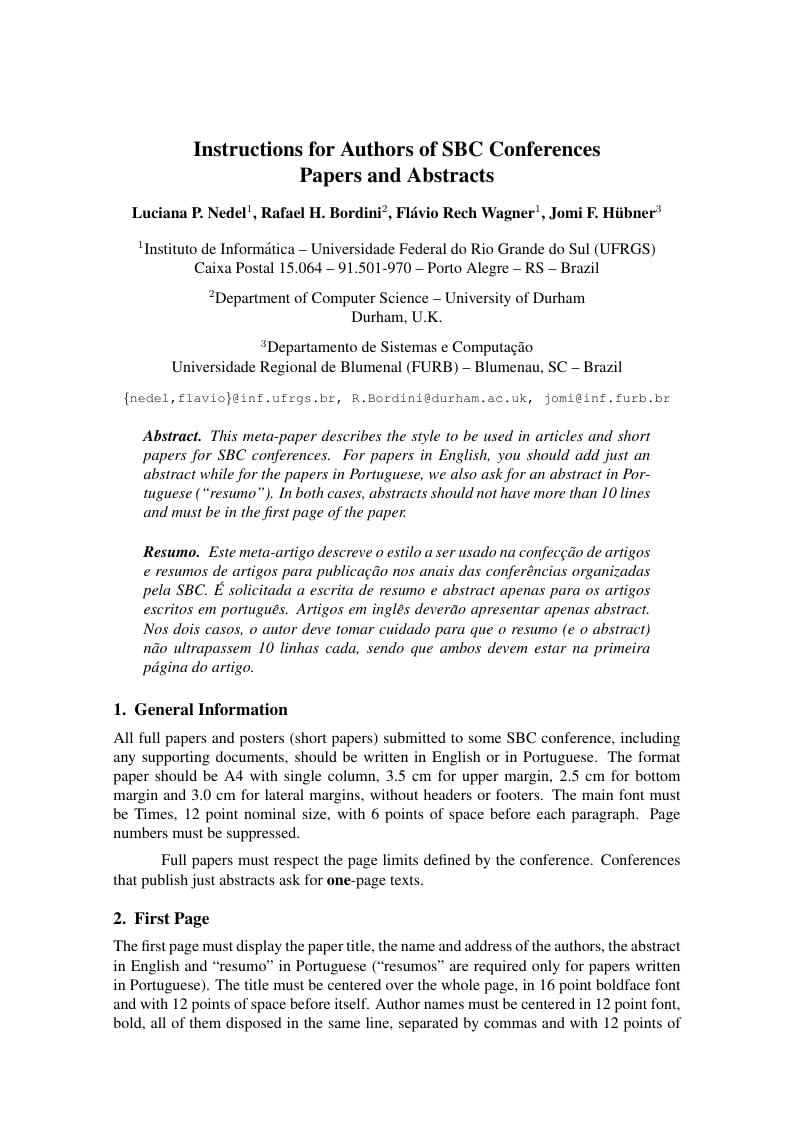 Instructions for Authors of SBC Conferences Papers and Abstracts

Luciana P. Nedel$^1$, Rafael H. Bordini$^2$, Flávio Rech Wagner$^1$, Jomi F. Hübner$^3$

$^1$Instituto de Informática – Universidade Federal do Rio Grande do Sul (UFRGS)
Caixa Postal 15.064 – 91.501-970 – Porto Alegre – RS – Brazil

$^2$Department of Computer Science – University of Durham
Durham, U.K.

$^3$Departamento de Sistemas e Computação
Universidade Regional de Blumenal (FURB) – Blumenau, SC – Brazil

{nedel,flavio}@inf.ufrgs.br, R.Bordini@durham.ac.uk, jomi@inf.furb.br

Abstract. This meta-paper describes the style to be used in articles and short papers for SBC conferences. For papers in English, you should add just an abstract while for the papers in Portuguese, we also ask for an abstract in Portuguese ("resumo"). In both cases, abstracts should not have more than 10 lines and must be in the first page of the paper.

Resumo. Este meta-artigo descreve o estilo a ser usado na confecção de artigos e resumos de artigos para publicação nos anais das conferências organizadas pela SBC. É solicitada a escrita de resumo e abstract apenas para os artigos escritos em português. Artigos em inglês deverão apresentar apenas abstract. Nos dois casos, o autor deve tomar cuidado para que o resumo (e o abstract) não ultrapassem 10 linhas cada, sendo que ambos devem estar na primeira página do artigo.

1. General Information

All full papers and posters (short papers) submitted to some SBC conference, including any supporting documents, should be written in English or in Portuguese. The format paper should be A4 with single column, 3.5 cm for upper margin, 2.5 cm for bottom margin and 3.0 cm for lateral margins, without headers or footers. The main font must be Times, 12 point nominal size, with 6 points of space before each paragraph. Page numbers must be suppressed.

Full papers must respect the page limits defined by the conference. Conferences that publish just abstracts ask for one-page texts.

2. First Page

The first page must display the paper title, the name and address of the authors, the abstract in English and "resumo" in Portuguese ("resumos" are required only for papers written in Portuguese). The title must be centered over the whole page, in 16 point boldface font and with 12 points of space before itself. Author names must be centered in 12 point font, bold, all of them disposed in the same line, separated by commas and with 12 points of